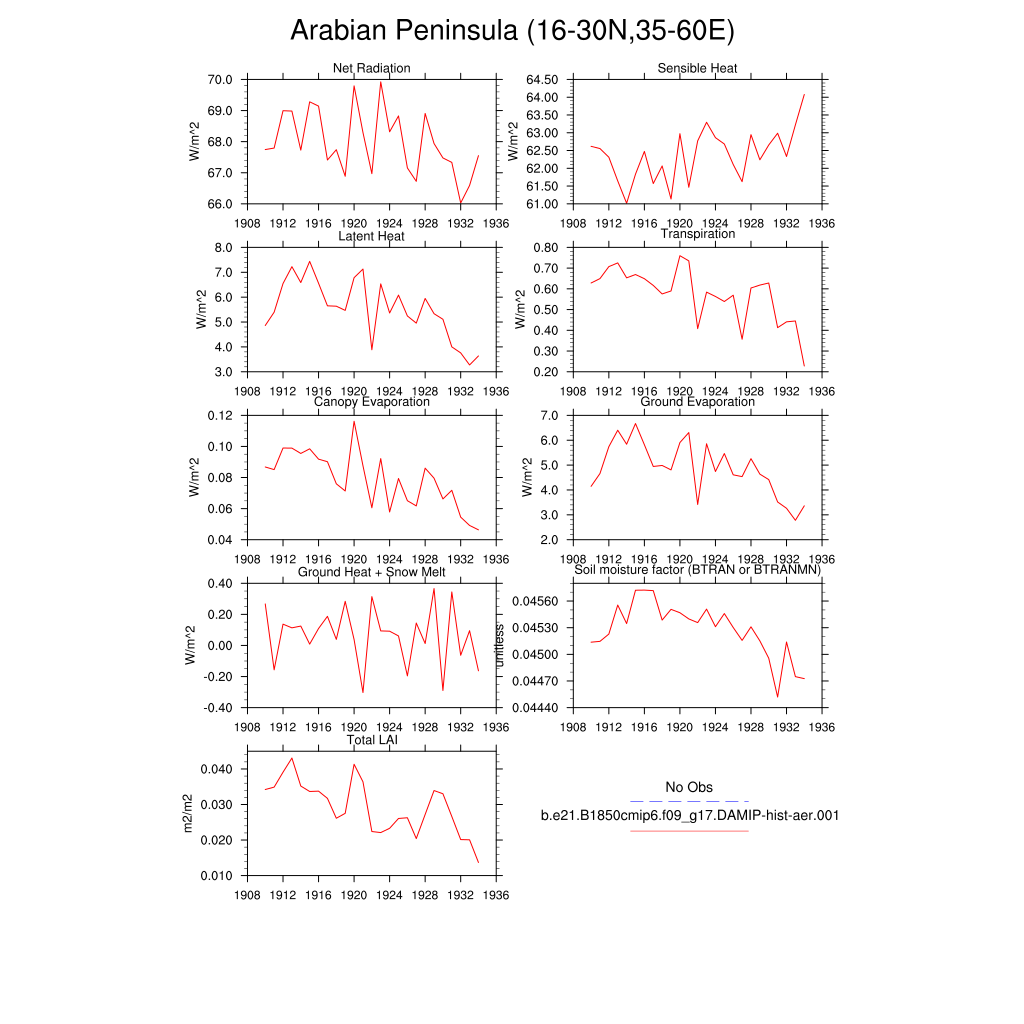 Arabian Peninsula (16-30N,35-60E)

Net Radiation
W/m^2
70.0
69.0
68.0
67.0
66.0
1908 1912 1916 1920 1924 1928 1932 1936

Sensible Heat
W/m^2
64.50
64.00
63.50
63.00
62.50
62.00
61.50
61.00
1908 1912 1916 1920 1924 1928 1932 1936

Latent Heat
W/m^2
8.0
7.0
6.0
5.0
4.0
3.0
1908 1912 1916 1920 1924 1928 1932 1936

Transpiration
W/m^2
0.80
0.70
0.60
0.50
0.40
0.30
0.20
1908 1912 1916 1920 1924 1928 1932 1936

Canopy Evaporation
W/m^2
0.12
0.10
0.08
0.06
0.04
1908 1912 1916 1920 1924 1928 1932 1936

Ground Evaporation
W/m^2
7.0
6.0
5.0
4.0
3.0
2.0
1908 1912 1916 1920 1924 1928 1932 1936

Ground Heat + Snow Melt
W/m^2
0.40
0.20
0.00
-0.20
-0.40
1908 1912 1916 1920 1924 1928 1932 1936

Soil moisture factor (BTRAN or BTRANMN)
unitless
0.04560
0.04530
0.04500
0.04470
0.04440
1908 1912 1916 1920 1924 1928 1932 1936

Total LAI
m2/m2
0.040
0.030
0.020
0.010
1908 1912 1916 1920 1924 1928 1932 1936

No Obs
b.e21.B1850cmip6.f09_g17.DAMIP-hist-aer.001